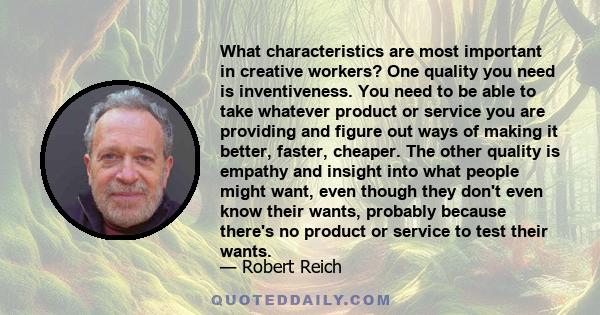 What characteristics are most important in creative workers? One quality you need is inventiveness. You need to be able to take whatever product or service you are providing and figure out ways of making it better, faster, cheaper. The other quality is empathy and insight into what people might want, even though they don't even know their wants, probably because there's no product or service to test their wants.
— Robert Reich

QUOTEDDAILY.COM